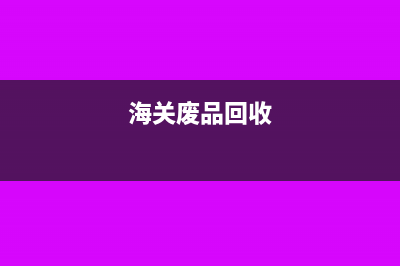 海关废品回收